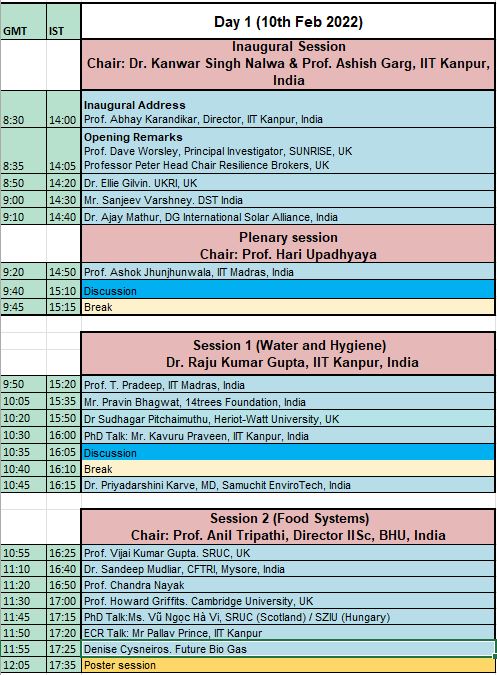 | GMT | IST | Day 1 (10th Feb 2022) |
|---|---|---|
| | | Inaugural Session Chair: Dr. Kanwar Singh Nalwa & Prof. Ashish Garg, IIT Kanpur, India |
| 8:30 | 14:00 | Inaugural Address Prof. Abhay Karandikar, Director, IIT Kanpur, India |
| 8:35 | 14:05 | Opening Remarks Prof. Dave Worsley, Principal Investigator, SUNRISE, UK Professor Peter Head Chair Resilience Brokers, UK |
| 8:50 | 14:20 | Dr. Ellie Gilvin. UKRI, UK |
| 9:00 | 14:30 | Mr. Sanjeev Varshney. DST India |
| 9:10 | 14:40 | Dr. Ajay Mathur, DG International Solar Alliance, India |
| | | Plenary session Chair: Prof. Hari Upadhyaya |
| 9:20 | 14:50 | Prof. Ashok Jhunjhunwala, IIT Madras, India |
| 9:40 | 15:10 | Discussion |
| 9:45 | 15:15 | Break |
| | | Session 1 (Water and Hygiene) Dr. Raju Kumar Gupta, IIT Kanpur, India |
| 9:50 | 15:20 | Prof. T. Pradeep, IIT Madras, India |
| 10:05 | 15:35 | Mr. Pravin Bhagwat, 14trees Foundation, India |
| 10:20 | 15:50 | Dr Sudhagar Pitchaimuthu, Heriot-Watt University, UK |
| 10:30 | 16:00 | PhD Talk: Mr. Kavuru Praveen, IIT Kanpur, India |
| 10:35 | 16:05 | Discussion |
| 10:40 | 16:10 | Break |
| 10:45 | 16:15 | Dr. Priyadarshini Karve, MD, Samuchit EnviroTech, India |
| | | Session 2 (Food Systems) Chair: Prof. Anil Tripathi, Director IISc, BHU, India |
| 10:55 | 16:25 | Prof. Vijai Kumar Gupta. SRUC, UK |
| 11:10 | 16:40 | Dr. Sandeep Mudliar, CFTRI, Mysore, India |
| 11:20 | 16:50 | Prof. Chandra Nayak |
| 11:30 | 17:00 | Prof. Howard Griffits. Cambridge University, UK |
| 11:45 | 17:15 | PhD Talk:Ms. Vũ Ngọc Hà Vi, SRUC (Scotland) / SZIU (Hungary) |
| 11:50 | 17:20 | ECR Talk: Mr Pallav Prince, IIT Kanpur |
| 11:55 | 17:25 | Denise Cysneiros. Future Bio Gas |
| 12:05 | 17:35 | Poster session |